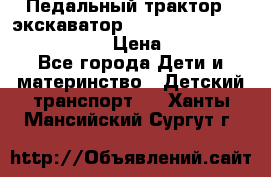 Педальный трактор экскаватор

Цена

Все города Дети и материнство Детский транспорт Ханты Мансийский Сургут г

http://Объявлений.сайт